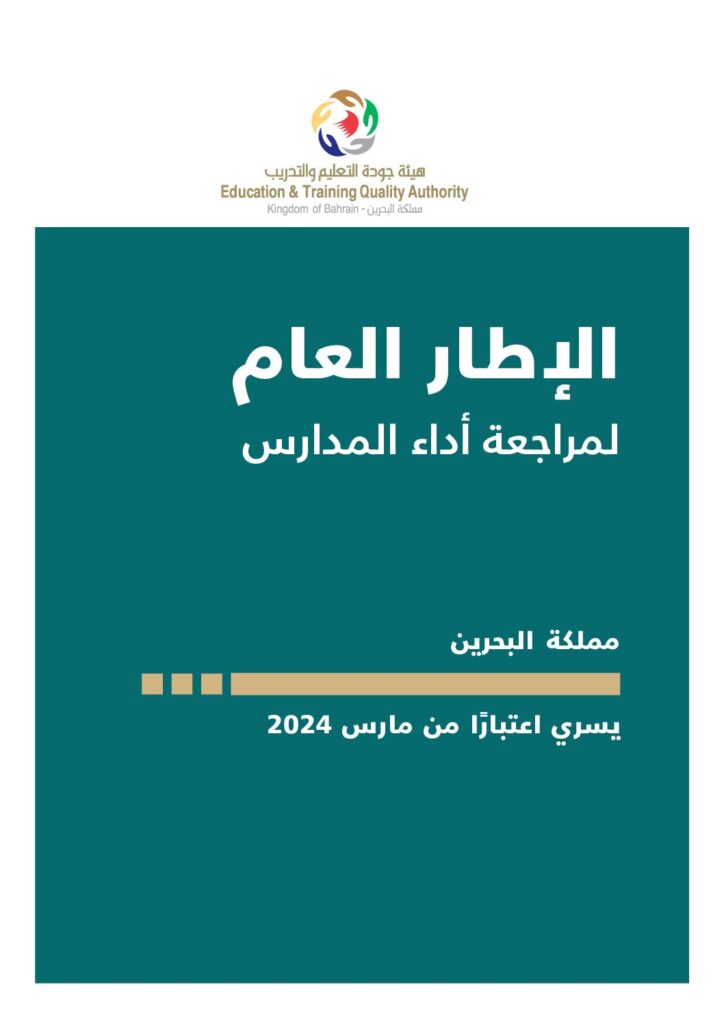 هيئة جودة التعليم والتدريب
Education & Training Quality Authority
Kingdom of Bahrain - مملكة البحرين

الإطار العام
لمراجعة أداء المدارس

مملكة البحرين

يسري اعتبارًا من مارس 2024